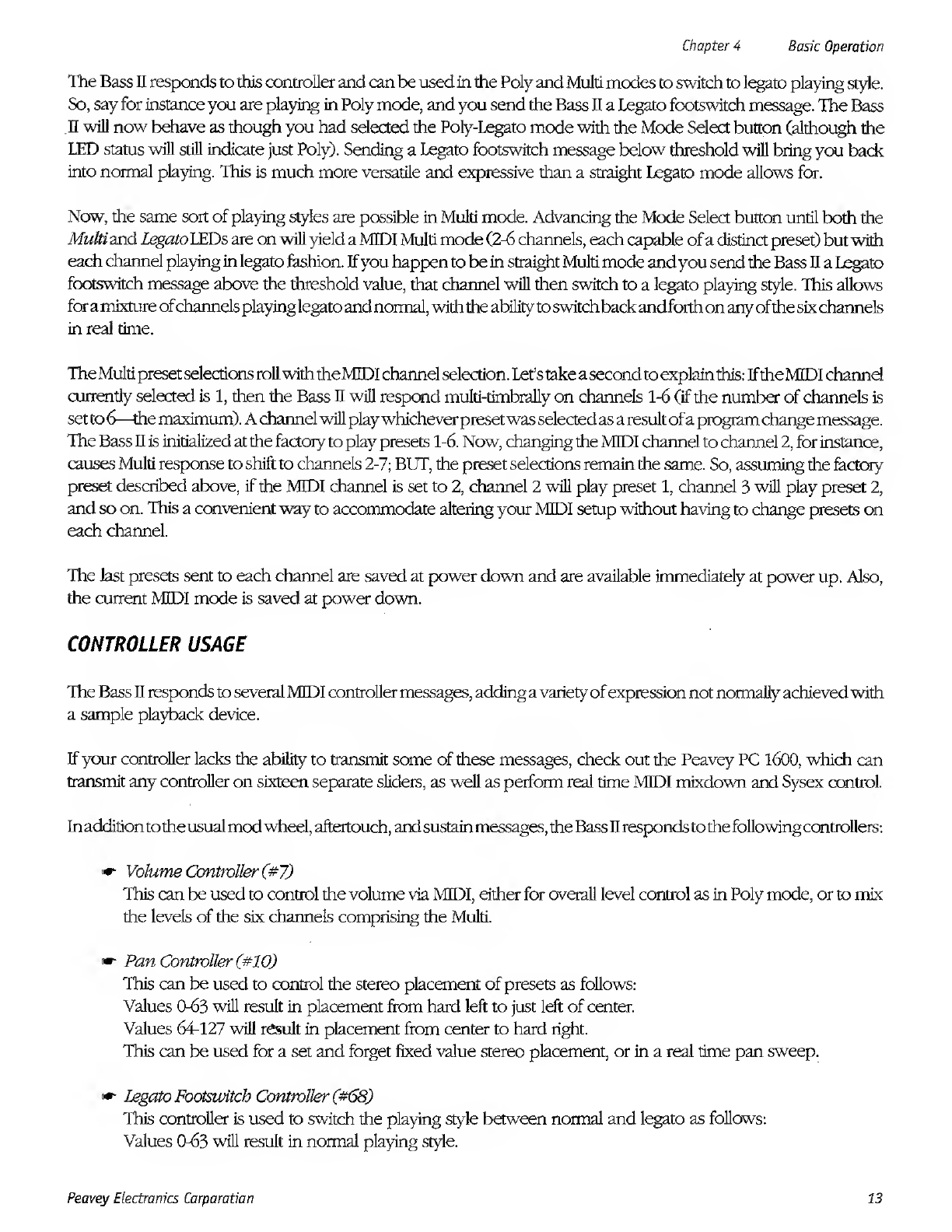 Chapter 4 Basic Operation

The Bass II responds to this controller and can be used in the Poly and Multi modes to switch to legato playing style. So, say for instance you are playing in Poly mode, and you send the Bass II a Legato footswitch message. The Bass II will now behave as though you had selected the Poly-Legato mode with the Mode Select button (although the LED status will still indicate just Poly). Sending a Legato footswitch message below threshold will bring you back into normal playing. This is much more versatile and expressive than a straight Legato mode allows for.

Now, the same sort of playing styles are possible in Multi mode. Advancing the Mode Select button until both the Multi and Legato LEDs are on will yield a MIDI Multi mode (2-6 channels, each capable of a distinct preset) but with each channel playing in legato fashion. If you happen to be in straight Multi mode and you send the Bass II a Legato footswitch message above the threshold value, that channel will then switch to a legato playing style. This allows for a mixture of channels playing legato and normal, with the ability to switch back and forth on any of the six channels in real time.

The Multi preset selections roll with the MIDI channel selection. Let's take a second to explain this: If the MIDI channel currently selected is 1, then the Bass II will respond multi-timbrally on channels 1-6 (if the number of channels is set to 6—the maximum). A channel will play whichever preset was selected as a result of a program change message. The Bass II is initialized at the factory to play presets 1-6. Now, changing the MIDI channel to channel 2, for instance, causes Multi response to shift to channels 2-7; BUT, the preset selections remain the same. So, assuming the factory preset described above, if the MIDI channel is set to 2, channel 2 will play preset 1, channel 3 will play preset 2, and so on. This a convenient way to accommodate altering your MIDI setup without having to change presets on each channel.

The last presets sent to each channel are saved at power down and are available immediately at power up. Also, the current MIDI mode is saved at power down.

CONTROLLER USAGE

The Bass II responds to several MIDI controller messages, adding a variety of expression not normally achieved with a sample playback device.

If your controller lacks the ability to transmit some of these messages, check out the Peavey PC 1600, which can transmit any controller on sixteen separate sliders, as well as perform real time MIDI mixdown and Sysex control.

In addition to the usual mod wheel, aftertouch, and sustain messages, the Bass II responds to the following controllers:

Volume Controller (#7)
This can be used to control the volume via MIDI, either for overall level control as in Poly mode, or to mix the levels of the six channels comprising the Multi.

Pan Controller (#10)
This can be used to control the stereo placement of presets as follows:
Values 0-63 will result in placement from hard left to just left of center.
Values 64-127 will result in placement from center to hard right.
This can be used for a set and forget fixed value stereo placement, or in a real time pan sweep.

Legato Footswitch Controller (#68)
This controller is used to switch the playing style between normal and legato as follows:
Values 0-63 will result in normal playing style.

Peavey Electronics Corporation 13